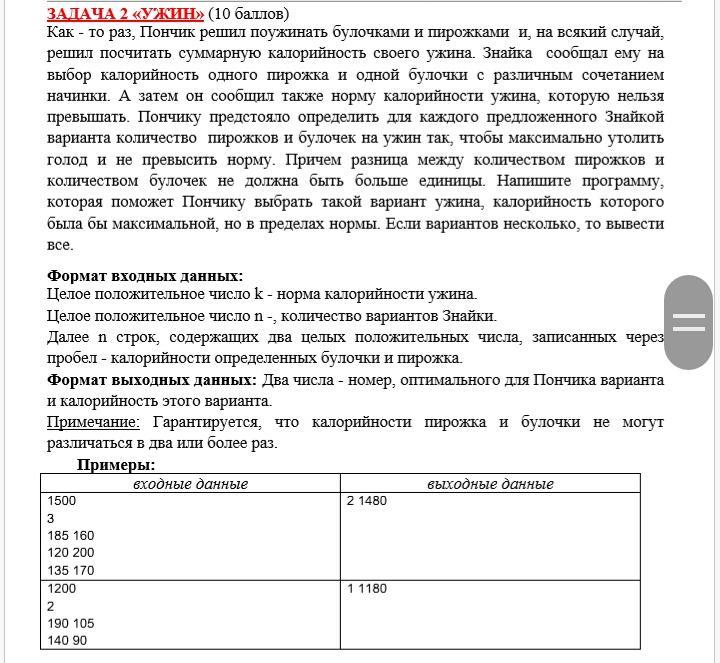 ЗАДАЧА 2 «УЖИН» (10 баллов)
Как - то раз, Пончик решил поужинать булочками и пирожками и, на всякий случай, решил посчитать суммарную калорийность своего ужина. Знайка сообщал ему на выбор калорийность одного пирожка и одной булочки с различным сочетанием начинки. А затем он сообщил также норму калорийности ужина, которую нельзя превышать. Пончику предстояло определить для каждого предложенного Знайкой варианта количество пирожков и булочек на ужин так, чтобы максимально утолить голод и не превысить норму. Причем разница между количеством пирожков и количеством булочек не должна быть больше единицы. Напишите программу, которая поможет Пончику выбрать такой вариант ужина, калорийность которого была бы максимальной, но в пределах нормы. Если вариантов несколько, то вывести все.

Формат входных данных:
Целое положительное число k - норма калорийности ужина.
Целое положительное число n -, количество вариантов Знайки.
Далее n строк, содержащих два целых положительных числа, записанных через пробел - калорийности определенных булочки и пирожка.
Формат выходных данных: Два числа - номер, оптимального для Пончика варианта и калорийность этого варианта.
Примечание: Гарантируется, что калорийности пирожка и булочки не могут различаться в два или более раз.

Примеры:

| входные данные | выходные данные |
|---|---|
| 1500<br>3<br>185 160<br>120 200<br>135 170 | 2 1480 |
| 1200<br>2<br>190 105<br>140 90 | 1 1180 |